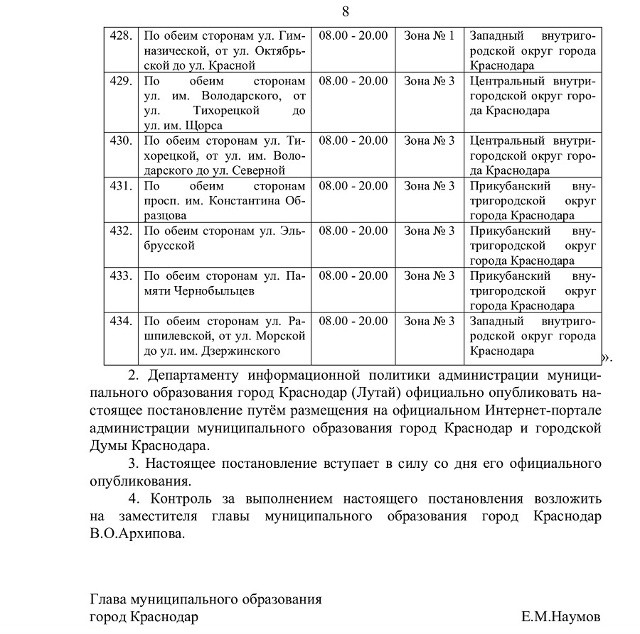 8

| | | | | |
|---|---|---|---|---|
| 428. | По обеим сторонам ул. Гимназической, от ул. Октябрьской до ул. Красной | 08.00 - 20.00 | Зона № 1 | Западный внутригородской округ города Краснодара |
| 429. | По обеим сторонам ул. им. Володарского, от ул. Тихорецкой до ул. им. Щорса | 08.00 - 20.00 | Зона № 3 | Центральный внутригородской округ города Краснодара |
| 430. | По обеим сторонам ул. Тихорецкой, от ул. им. Володарского до ул. Северной | 08.00 - 20.00 | Зона № 3 | Центральный внутригородской округ города Краснодара |
| 431. | По обеим сторонам просп. им. Константина Образцова | 08.00 - 20.00 | Зона № 3 | Прикубанский внутригородской округ города Краснодара |
| 432. | По обеим сторонам ул. Эльбрусской | 08.00 - 20.00 | Зона № 3 | Прикубанский внутригородской округ города Краснодара |
| 433. | По обеим сторонам ул. Памяти Чернобыльцев | 08.00 - 20.00 | Зона № 3 | Прикубанский внутригородской округ города Краснодара |
| 434. | По обеим сторонам ул. Рашпилевской, от ул. Морской до ул. им. Дзержинского | 08.00 - 20.00 | Зона № 3 | Западный внутригородской округ города Краснодара |

».

2. Департаменту информационной политики администрации муниципального образования город Краснодар (Лутай) официально опубликовать настоящее постановление путём размещения на официальном Интернет-портале администрации муниципального образования город Краснодар и городской Думы Краснодара.

3. Настоящее постановление вступает в силу со дня его официального опубликования.

4. Контроль за выполнением настоящего постановления возложить на заместителя главы муниципального образования город Краснодар В.О.Архипова.

Глава муниципального образования
город Краснодар Е.М.Наумов